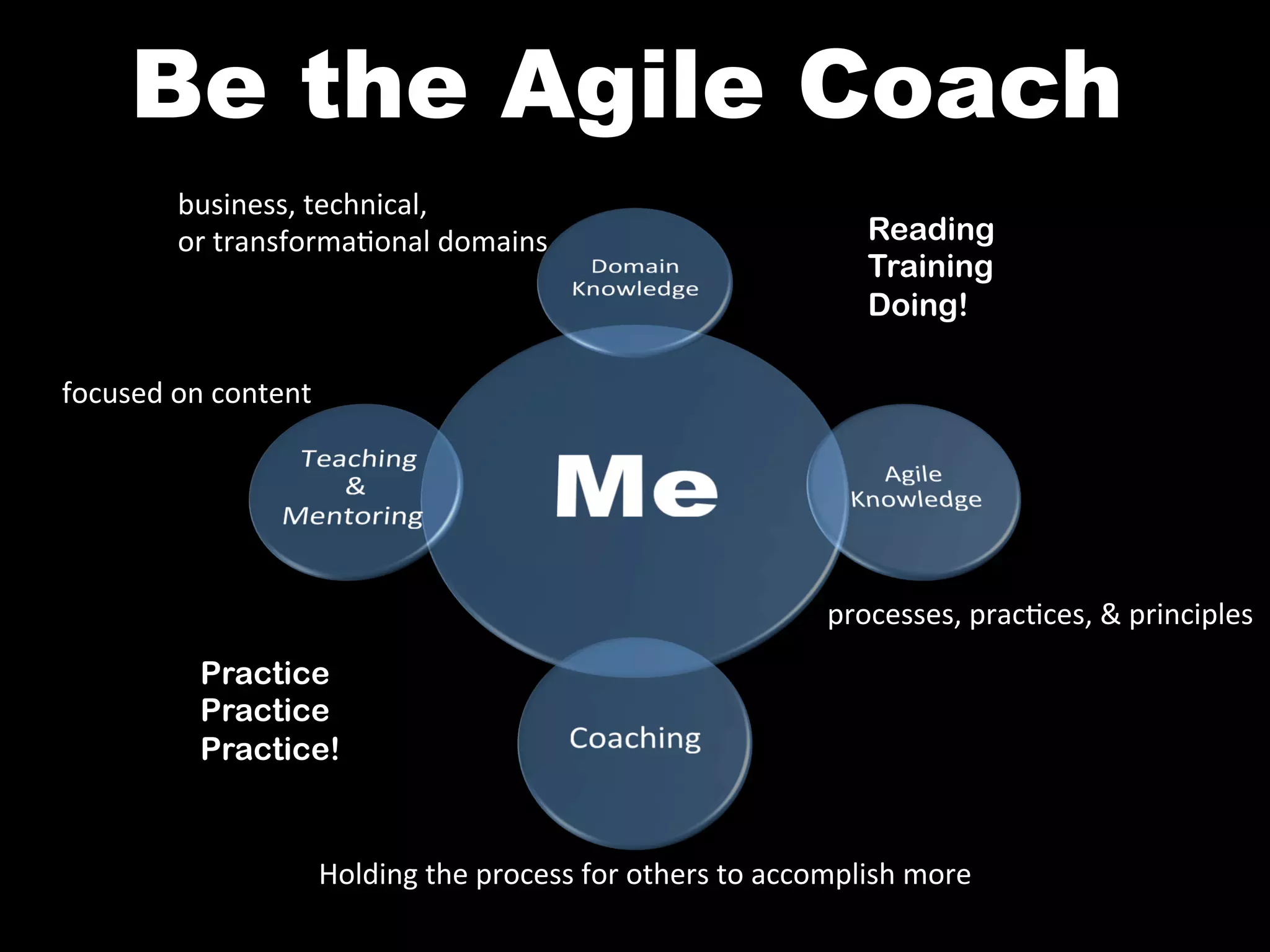 Be the Agile Coach

business, technical, or transformational domains

Domain Knowledge

Reading
Training
Doing!

focused on content

Teaching & Mentoring

Me

Agile Knowledge

processes, practices, & principles

Practice
Practice
Practice!

Coaching

Holding the process for others to accomplish more